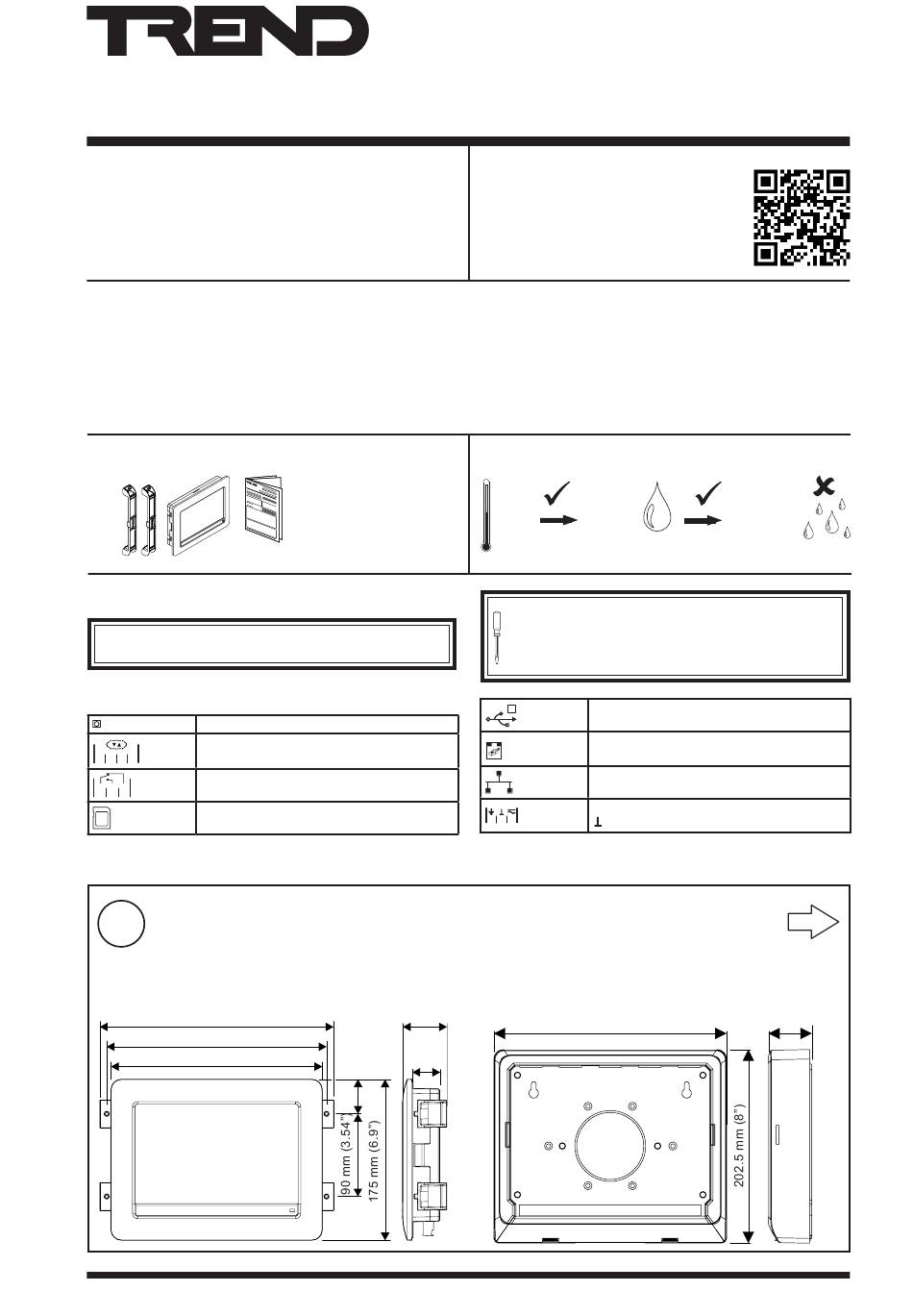 TREND

90 mm (3.54")

175 mm (6.9")

202.5 mm (8")